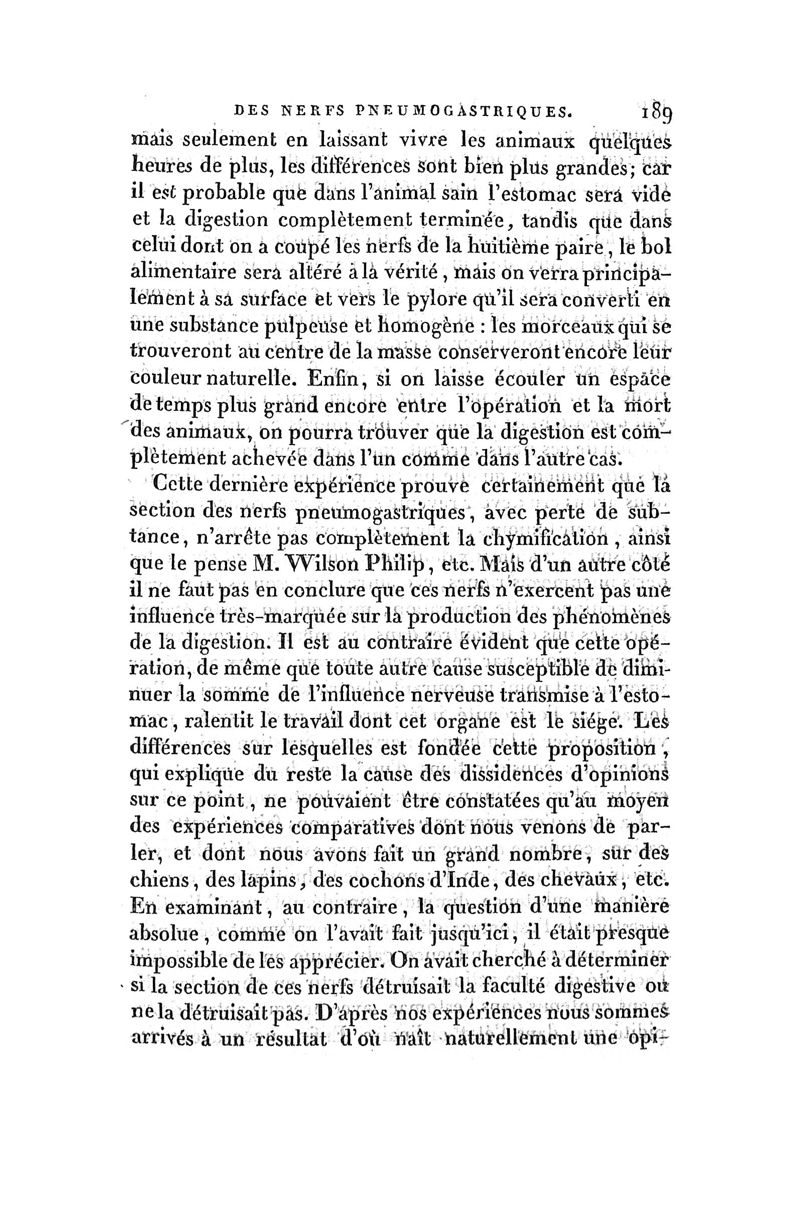 DES NERFS PNEUMOGASTRIQUES. 189

mais seulement en laissant vivre les animaux quelques heures de plus, les différences sont bien plus grandes; car il est probable que dans l'animal sain l'estomac sera vide et la digestion complètement terminée, tandis que dans celui dont on a coupé les nerfs de la huitième paire, le bol alimentaire sera altéré à la vérité, mais on verra principalement à sa surface et vers le pylore qu'il sera converti en une substance pulpeuse et homogène : les morceaux qui se trouveront au centre de la masse conserveront encore leur couleur naturelle. Enfin, si on laisse écouler un espace de temps plus grand encore entre l'opération et la mort des animaux, on pourra trouver que la digestion est complètement achevée dans l'un comme dans l'autre cas.

Cette dernière expérience prouve certainement que la section des nerfs pneumogastriques, avec perte de substance, n'arrête pas complètement la chymification, ainsi que le pense M. Wilson Philip, etc. Mais d'un autre côté il ne faut pas en conclure que ces nerfs n'exercent pas une influence très-marquée sur la production des phénomènes de la digestion. Il est au contraire évident que cette opération, de même que toute autre cause susceptible de diminuer la somme de l'influence nerveuse transmise à l'estomac, ralentit le travail dont cet organe est le siége. Les différences sur lesquelles est fondée cette proposition, qui explique du reste la cause des dissidences d'opinions sur ce point, ne pouvaient être constatées qu'au moyen des expériences comparatives dont nous venons de parler, et dont nous avons fait un grand nombre, sur des chiens, des lapins, des cochons d'Inde, des chevaux, etc. En examinant, au contraire, la question d'une manière absolue, comme on l'avait fait jusqu'ici, il était presque impossible de les apprécier. On avait cherché à déterminer si la section de ces nerfs détruisait la faculté digestive ou ne la détruisait pas. D'après nos expériences nous sommes arrivés à un résultat d'où naît naturellement une opi-